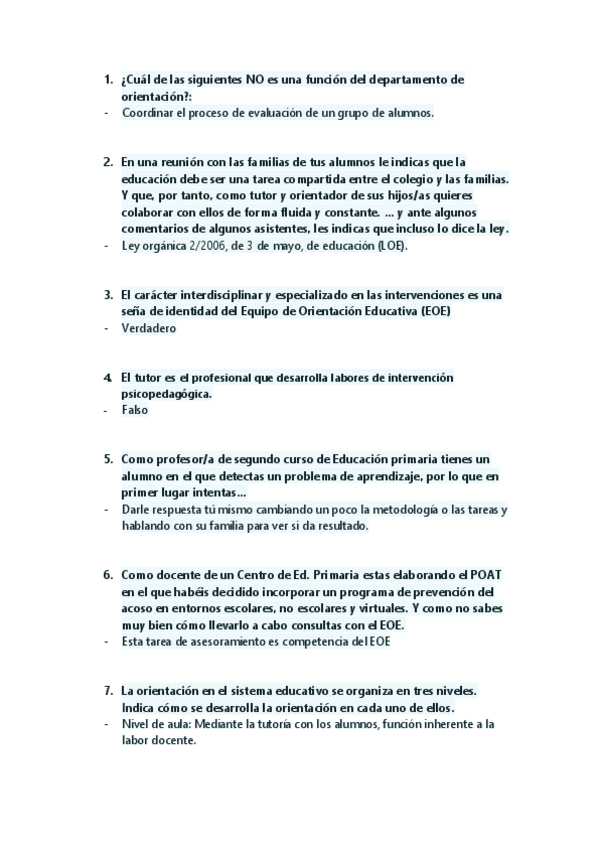 1. ¿Cuál de las siguientes NO es una función del departamento de orientación?:
- Coordinar el proceso de evaluación de un grupo de alumnos.

2. En una reunión con las familias de tus alumnos le indicas que la educación debe ser una tarea compartida entre el colegio y las familias. Y que, por tanto, como tutor y orientador de sus hijos/as quieres colaborar con ellos de forma fluida y constante. ... y ante algunos comentarios de algunos asistentes, les indicas que incluso lo dice la ley.
- Ley orgánica 2/2006, de 3 de mayo, de educación (LOE).

3. El carácter interdisciplinar y especializado en las intervenciones es una seña de identidad del Equipo de Orientación Educativa (EOE)
- Verdadero

4. El tutor es el profesional que desarrolla labores de intervención psicopedagógica.
- Falso

5. Como profesor/a de segundo curso de Educación primaria tienes un alumno en el que detectas un problema de aprendizaje, por lo que en primer lugar intentas...
- Darle respuesta tú mismo cambiando un poco la metodología o las tareas y hablando con su familia para ver si da resultado.

6. Como docente de un Centro de Ed. Primaria estas elaborando el POAT en el que habéis decidido incorporar un programa de prevención del acoso en entornos escolares, no escolares y virtuales. Y como no sabes muy bien cómo llevarlo a cabo consultas con el EOE.
- Esta tarea de asesoramiento es competencia del EOE

7. La orientación en el sistema educativo se organiza en tres niveles. Indica cómo se desarrolla la orientación en cada uno de ellos.
- Nivel de aula: Mediante la tutoría con los alumnos, función inherente a la labor docente.